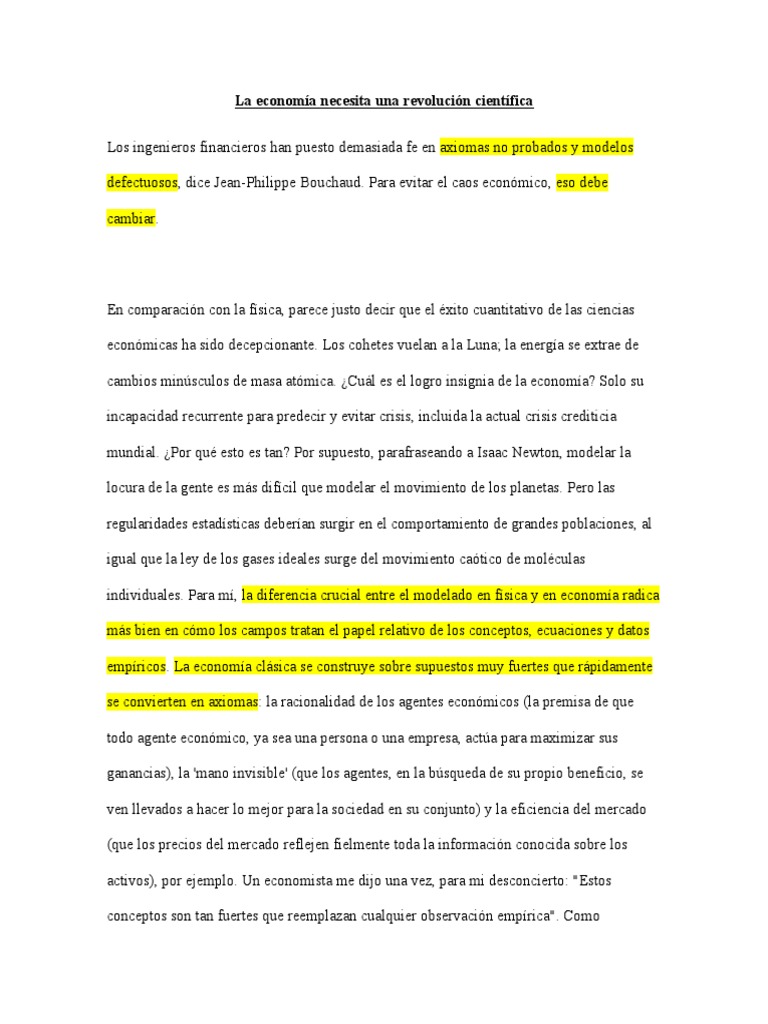 La economía necesita una revolución científica

Los ingenieros financieros han puesto demasiada fe en axiomas no probados y modelos defectuosos, dice Jean-Philippe Bouchaud. Para evitar el caos económico, eso debe cambiar.

En comparación con la física, parece justo decir que el éxito cuantitativo de las ciencias económicas ha sido decepcionante. Los cohetes vuelan a la Luna; la energía se extrae de cambios minúsculos de masa atómica. ¿Cuál es el logro insignia de la economía? Solo su incapacidad recurrente para predecir y evitar crisis, incluida la actual crisis crediticia mundial. ¿Por qué esto es tan? Por supuesto, parafraseando a Isaac Newton, modelar la locura de la gente es más difícil que modelar el movimiento de los planetas. Pero las regularidades estadísticas deberían surgir en el comportamiento de grandes poblaciones, al igual que la ley de los gases ideales surge del movimiento caótico de moléculas individuales. Para mí, la diferencia crucial entre el modelado en física y en economía radica más bien en cómo los campos tratan el papel relativo de los conceptos, ecuaciones y datos empíricos. La economía clásica se construye sobre supuestos muy fuertes que rápidamente se convierten en axiomas: la racionalidad de los agentes económicos (la premisa de que todo agente económico, ya sea una persona o una empresa, actúa para maximizar sus ganancias), la 'mano invisible' (que los agentes, en la búsqueda de su propio beneficio, se ven llevados a hacer lo mejor para la sociedad en su conjunto) y la eficiencia del mercado (que los precios del mercado reflejen fielmente toda la información conocida sobre los activos), por ejemplo. Un economista me dijo una vez, para mi desconcierto: "Estos conceptos son tan fuertes que reemplazan cualquier observación empírica". Como